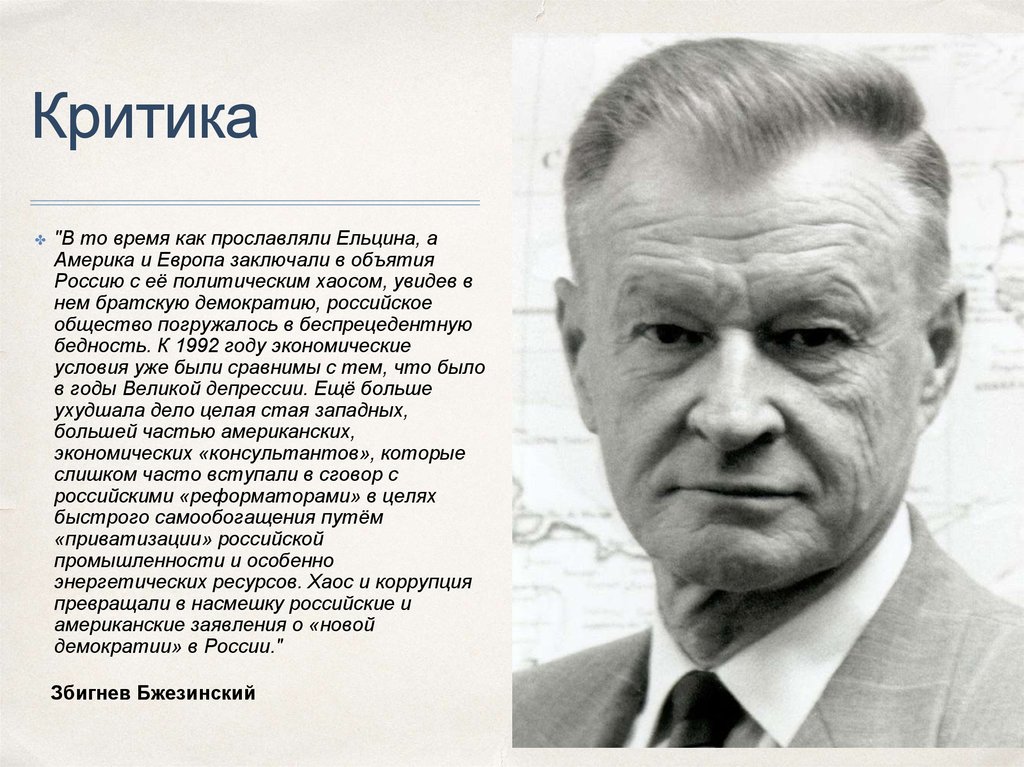 Критика

"В то время как прославляли Ельцина, а Америка и Европа заключали в объятия Россию с её политическим хаосом, увидев в нем братскую демократию, российское общество погружалось в беспрецедентную бедность. К 1992 году экономические условия уже были сравнимы с тем, что было в годы Великой депрессии. Ещё больше ухудшала дело целая стая западных, большей частью американских, экономических «консультантов», которые слишком часто вступали в сговор с российскими «реформаторами» в целях быстрого самообогащения путём «приватизации» российской промышленности и особенно энергетических ресурсов. Хаос и коррупция превращали в насмешку российские и американские заявления о «новой демократии» в России."

Збигнев Бжезинский